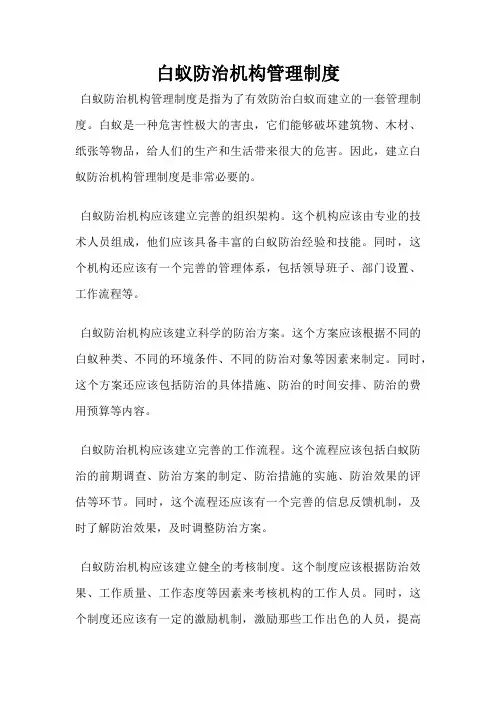 白蚁防治机构管理制度

白蚁防治机构管理制度是指为了有效防治白蚁而建立的一套管理制度。白蚁是一种危害性极大的害虫，它们能够破坏建筑物、木材、纸张等物品，给人们的生产和生活带来很大的危害。因此，建立白蚁防治机构管理制度是非常必要的。

白蚁防治机构应该建立完善的组织架构。这个机构应该由专业的技术人员组成，他们应该具备丰富的白蚁防治经验和技能。同时，这个机构还应该有一个完善的管理体系，包括领导班子、部门设置、工作流程等。

白蚁防治机构应该建立科学的防治方案。这个方案应该根据不同的白蚁种类、不同的环境条件、不同的防治对象等因素来制定。同时，这个方案还应该包括防治的具体措施、防治的时间安排、防治的费用预算等内容。

白蚁防治机构应该建立完善的工作流程。这个流程应该包括白蚁防治的前期调查、防治方案的制定、防治措施的实施、防治效果的评估等环节。同时，这个流程还应该有一个完善的信息反馈机制，及时了解防治效果，及时调整防治方案。

白蚁防治机构应该建立健全的考核制度。这个制度应该根据防治效果、工作质量、工作态度等因素来考核机构的工作人员。同时，这个制度还应该有一定的激励机制，激励那些工作出色的人员，提高